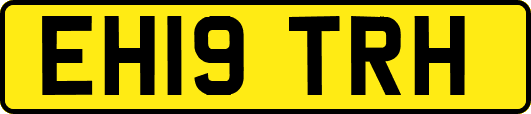 EH19 TRH